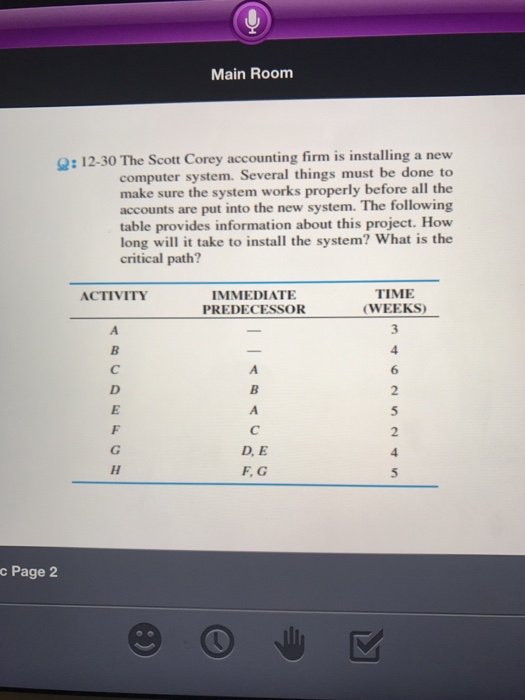 Main Room

Q: 12-30 The Scott Corey accounting firm is installing a new computer system. Several things must be done to make sure the system works properly before all the accounts are put into the new system. The following table provides information about this project. How long will it take to install the system? What is the critical path?

| ACTIVITY | IMMEDIATE PREDECESSOR | TIME (WEEKS) |
|---|---|---|
| A | — | 3 |
| B | — | 4 |
| C | A | 6 |
| D | B | 2 |
| E | A | 5 |
| F | C | 2 |
| G | D, E | 4 |
| H | F, G | 5 |

c Page 2